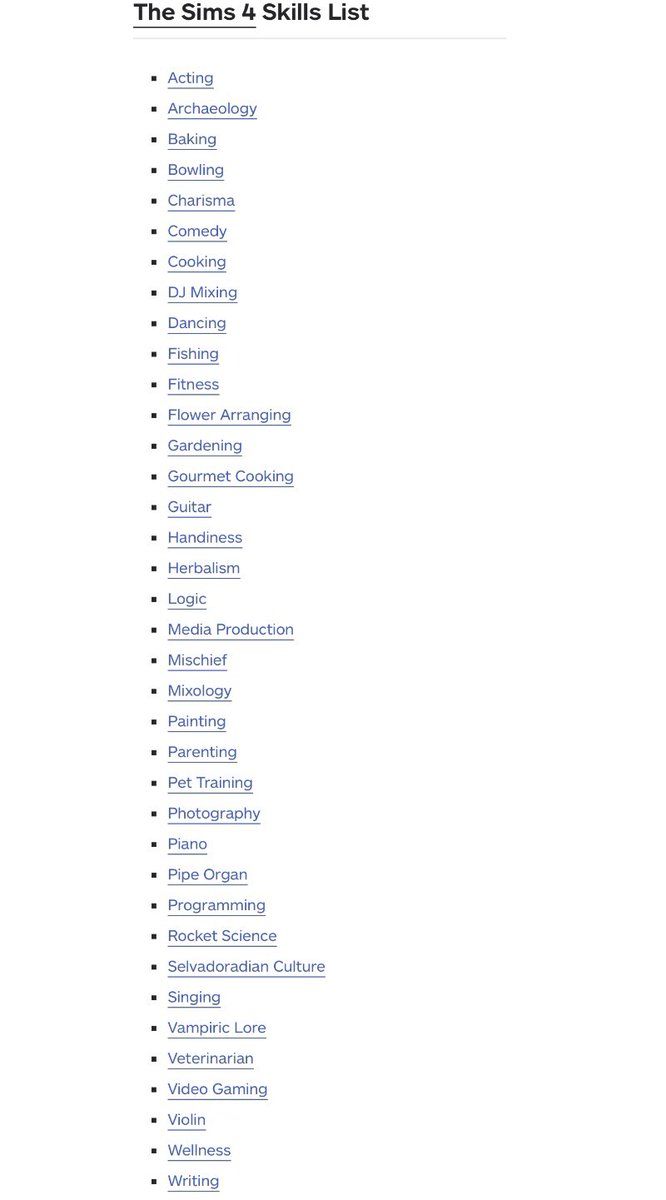 The Sims 4 Skills List

- Acting
- Archaeology
- Baking
- Bowling
- Charisma
- Comedy
- Cooking
- DJ Mixing
- Dancing
- Fishing
- Fitness
- Flower Arranging
- Gardening
- Gourmet Cooking
- Guitar
- Handiness
- Herbalism
- Logic
- Media Production
- Mischief
- Mixology
- Painting
- Parenting
- Pet Training
- Photography
- Piano
- Pipe Organ
- Programming
- Rocket Science
- Selvadoradian Culture
- Singing
- Vampiric Lore
- Veterinarian
- Video Gaming
- Violin
- Wellness
- Writing